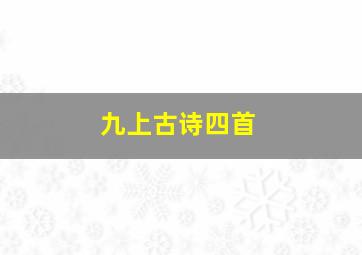 九上古诗四首